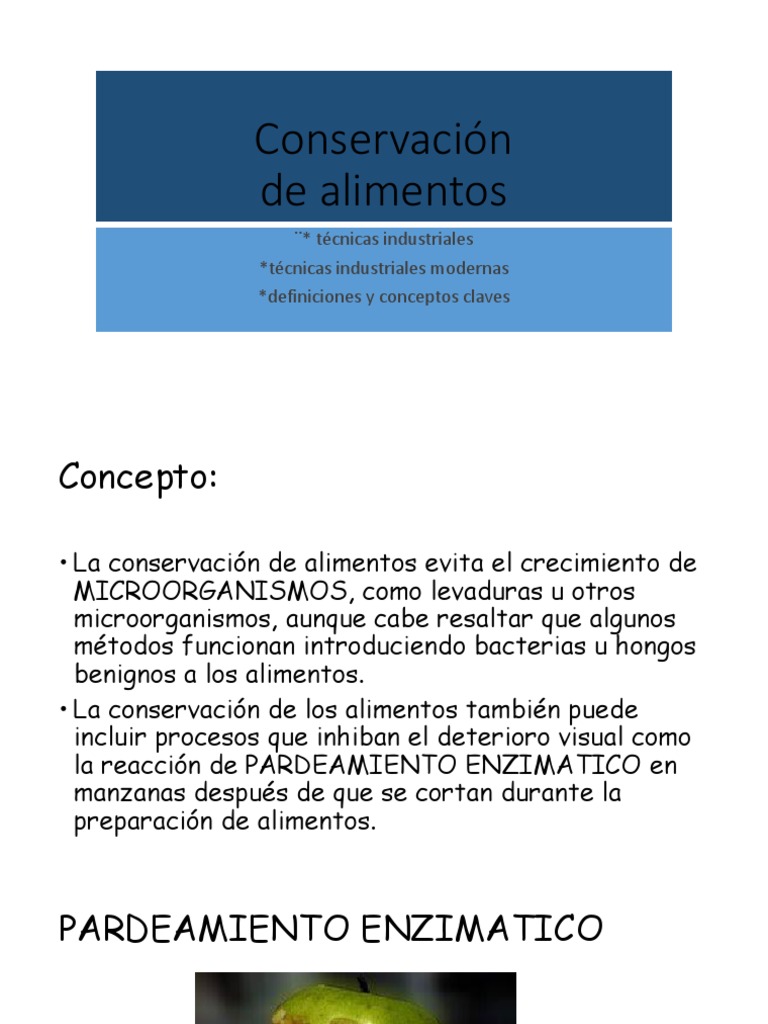 Conservación de alimentos

¨* técnicas industriales
*técnicas industriales modernas
*definiciones y conceptos claves

Concepto:

• La conservación de alimentos evita el crecimiento de MICROORGANISMOS, como levaduras u otros microorganismos, aunque cabe resaltar que algunos métodos funcionan introduciendo bacterias u hongos benignos a los alimentos.
• La conservación de los alimentos también puede incluir procesos que inhiban el deterioro visual como la reacción de PARDEAMIENTO ENZIMATICO en manzanas después de que se cortan durante la preparación de alimentos.

PARDEAMIENTO ENZIMATICO